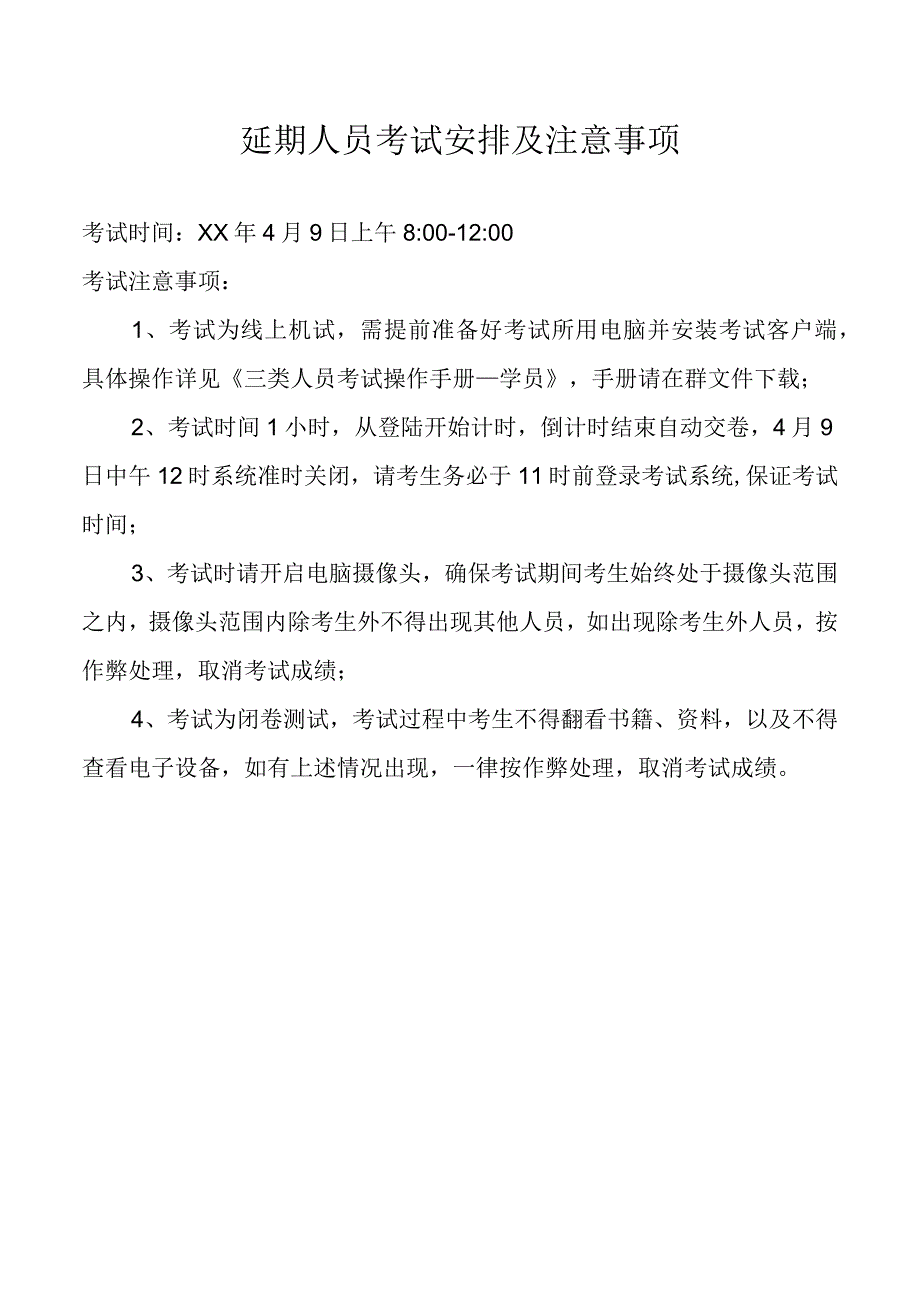 延期人员考试安排及注意事项

考试时间：XX年4月9日上午8:00-12:00

考试注意事项：

1、考试为线上机试，需提前准备好考试所用电脑并安装考试客户端，具体操作详见《三类人员考试操作手册—学员》，手册请在群文件下载；

2、考试时间1小时，从登陆开始计时，倒计时结束自动交卷，4月9日中午12时系统准时关闭，请考生务必于11时前登录考试系统,保证考试时间；

3、考试时请开启电脑摄像头，确保考试期间考生始终处于摄像头范围之内，摄像头范围内除考生外不得出现其他人员，如出现除考生外人员，按作弊处理，取消考试成绩；

4、考试为闭卷测试，考试过程中考生不得翻看书籍、资料，以及不得查看电子设备，如有上述情况出现，一律按作弊处理，取消考试成绩。